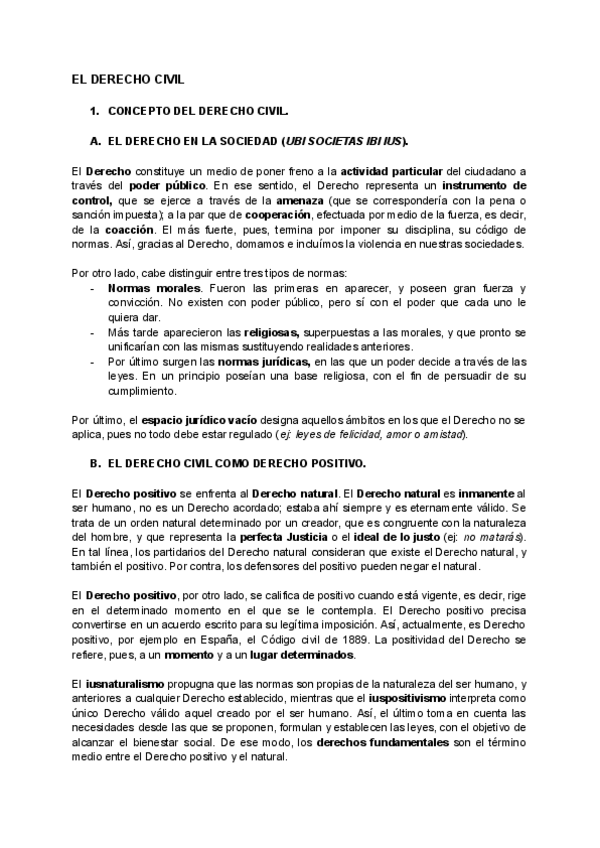 EL DERECHO CIVIL

1. CONCEPTO DEL DERECHO CIVIL.

A. EL DERECHO EN LA SOCIEDAD (UBI SOCIETAS IBI IUS).

El Derecho constituye un medio de poner freno a la actividad particular del ciudadano a través del poder público. En ese sentido, el Derecho representa un instrumento de control, que se ejerce a través de la amenaza (que se correspondería con la pena o sanción impuesta); a la par que de cooperación, efectuada por medio de la fuerza, es decir, de la coacción. El más fuerte, pues, termina por imponer su disciplina, su código de normas. Así, gracias al Derecho, domamos e incluímos la violencia en nuestras sociedades.

Por otro lado, cabe distinguir entre tres tipos de normas:
- Normas morales. Fueron las primeras en aparecer, y poseen gran fuerza y convicción. No existen con poder público, pero sí con el poder que cada uno le quiera dar.
- Más tarde aparecieron las religiosas, superpuestas a las morales, y que pronto se unificarían con las mismas sustituyendo realidades anteriores.
- Por último surgen las normas jurídicas, en las que un poder decide a través de las leyes. En un principio poseían una base religiosa, con el fin de persuadir de su cumplimiento.

Por último, el espacio jurídico vacío designa aquellos ámbitos en los que el Derecho no se aplica, pues no todo debe estar regulado (ej: leyes de felicidad, amor o amistad).

B. EL DERECHO CIVIL COMO DERECHO POSITIVO.

El Derecho positivo se enfrenta al Derecho natural. El Derecho natural es inmanente al ser humano, no es un Derecho acordado; estaba ahí siempre y es eternamente válido. Se trata de un orden natural determinado por un creador, que es congruente con la naturaleza del hombre, y que representa la perfecta Justicia o el ideal de lo justo (ej: no matarás). En tal línea, los partidarios del Derecho natural consideran que existe el Derecho natural, y también el positivo. Por contra, los defensores del positivo pueden negar el natural.

El Derecho positivo, por otro lado, se califica de positivo cuando está vigente, es decir, rige en el determinado momento en el que se le contempla. El Derecho positivo precisa convertirse en un acuerdo escrito para su legítima imposición. Así, actualmente, es Derecho positivo, por ejemplo en España, el Código civil de 1889. La positividad del Derecho se refiere, pues, a un momento y a un lugar determinados.

El iusnaturalismo propugna que las normas son propias de la naturaleza del ser humano, y anteriores a cualquier Derecho establecido, mientras que el iuspositivismo interpreta como único Derecho válido aquel creado por el ser humano. Así, el último toma en cuenta las necesidades desde las que se proponen, formulan y establecen las leyes, con el objetivo de alcanzar el bienestar social. De ese modo, los derechos fundamentales son el término medio entre el Derecho positivo y el natural.